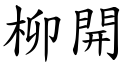 柳開